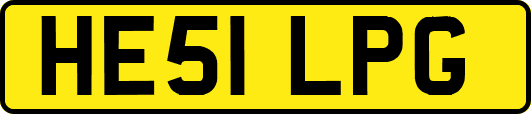 HE51 LPG